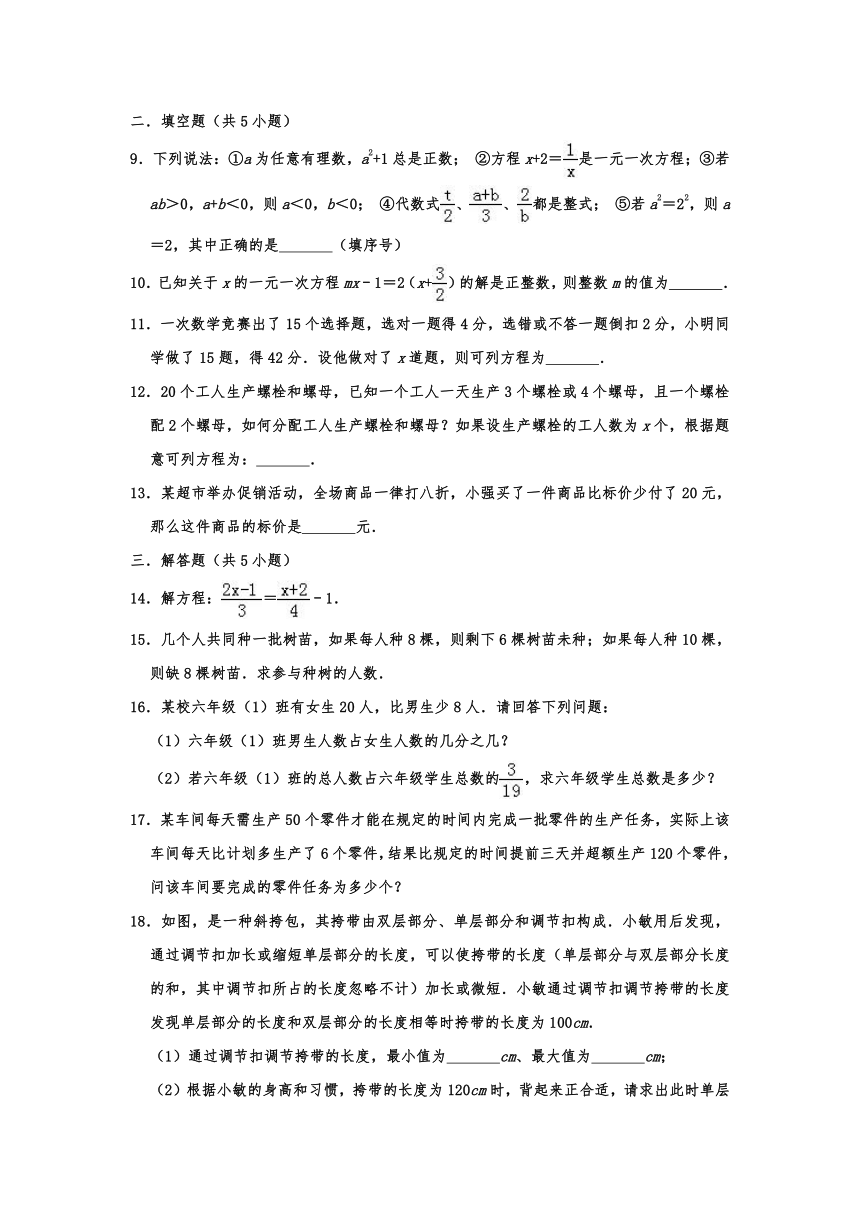 二．填空题（共5小题）

9．下列说法：①$a$为任意有理数，$a^2+1$总是正数；②方程$x+2=\frac{1}{x}$是一元一次方程；③若$ab>0$，$a+b<0$，则$a<0$，$b<0$；④代数式$\frac{t}{2}$、$\frac{a+b}{3}$、$\frac{2}{b}$都是整式；⑤若$a^2=2^2$，则$a=2$，其中正确的是\_\_\_\_\_\_\_（填序号）

10．已知关于$x$的一元一次方程$mx-1=2(x+\frac{3}{2})$的解是正整数，则整数$m$的值为\_\_\_\_\_\_\_．

11．一次数学竞赛出了15个选择题，选对一题得4分，选错或不答一题倒扣2分，小明同学做了15题，得42分．设他做对了$x$道题，则可列方程为\_\_\_\_\_\_\_．

12．20个工人生产螺栓和螺母，已知一个工人一天生产3个螺栓或4个螺母，且一个螺栓配2个螺母，如何分配工人生产螺栓和螺母？如果设生产螺栓的工人数为$x$个，根据题意可列方程为：\_\_\_\_\_\_\_．

13．某超市举办促销活动，全场商品一律打八折，小强买了一件商品比标价少付了20元，那么这件商品的标价是\_\_\_\_\_\_\_元．

三．解答题（共5小题）

14．解方程：$\frac{2x-1}{3}=\frac{x+2}{4}-1$．

15．几个人共同种一批树苗，如果每人种8棵，则剩下6棵树苗未种；如果每人种10棵，则缺8棵树苗．求参与种树的人数．

16．某校六年级（1）班有女生20人，比男生少8人．请回答下列问题：

（1）六年级（1）班男生人数占女生人数的几分之几？

（2）若六年级（1）班的总人数占六年级学生总数的$\frac{3}{19}$，求六年级学生总数是多少？

17．某车间每天需生产50个零件才能在规定的时间内完成一批零件的生产任务，实际上该车间每天比计划多生产了6个零件，结果比规定的时间提前三天并超额生产120个零件，问该车间要完成的零件任务为多少个？

18．如图，是一种斜挎包，其挎带由双层部分、单层部分和调节扣构成．小敏用后发现，通过调节扣加长或缩短单层部分的长度，可以使挎带的长度（单层部分与双层部分长度的和，其中调节扣所占的长度忽略不计）加长或缩短．小敏通过调节扣调节挎带的长度发现单层部分的长度和双层部分的长度相等时挎带的长度为100$cm$．

（1）通过调节扣调节挎带的长度，最小值为\_\_\_\_\_\_\_$cm$、最大值为\_\_\_\_\_\_\_$cm$；

（2）根据小敏的身高和习惯，挎带的长度为120$cm$时，背起来正合适，请求出此时单层